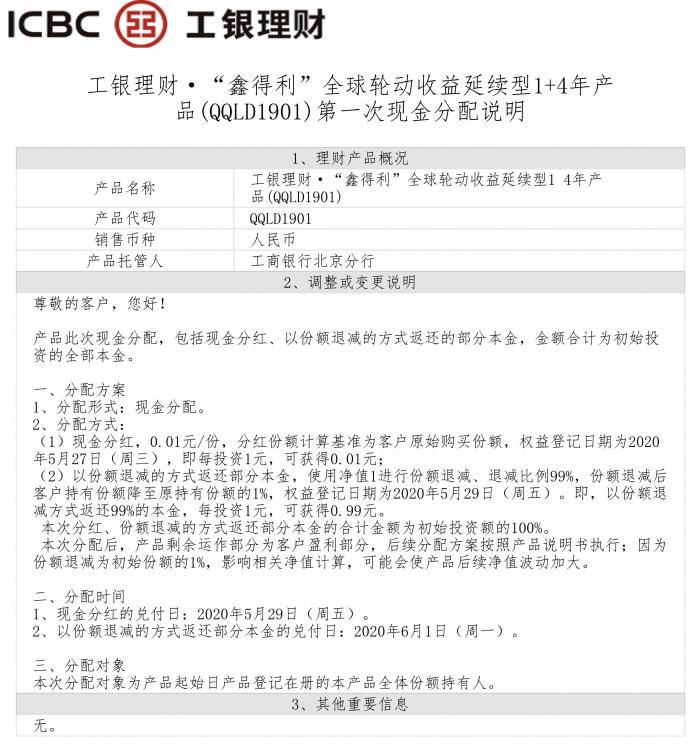 ICBC 工银理财

工银理财·“鑫得利”全球轮动收益延续型1+4年产品(QQLD1901)第一次现金分配说明

| 1、理财产品概况 | |
|---|---|
| 产品名称 | 工银理财·“鑫得利”全球轮动收益延续型1 4年产品(QQLD1901) |
| 产品代码 | QQLD1901 |
| 销售币种 | 人民币 |
| 产品托管人 | 工商银行北京分行 |

2、调整或变更说明

尊敬的客户，您好！

产品此次现金分配，包括现金分红、以份额退减的方式返还的部分本金，金额合计为初始投资的全部本金。

一、分配方案
1、分配形式：现金分配。
2、分配方式：
（1）现金分红，0.01元/份，分红份额计算基准为客户原始购买份额，权益登记日期为2020年5月27日（周三），即每投资1元，可获得0.01元；
（2）以份额退减的方式返还部分本金，使用净值1进行份额退减、退减比例99%，份额退减后客户持有份额降至原持有份额的1%，权益登记日期为2020年5月29日（周五）。即，以份额退减方式返还99%的本金，每投资1元，可获得0.99元。
本次分红、份额退减的方式返还部分本金的合计金额为初始投资额的100%。
本次分配后，产品剩余运作部分为客户盈利部分，后续分配方案按照产品说明书执行；因为份额退减为初始份额的1%，影响相关净值计算，可能会使产品后续净值波动加大。

二、分配时间
1、现金分红的兑付日：2020年5月29日（周五）。
2、以份额退减的方式返还部分本金的兑付日：2020年6月1日（周一）。

三、分配对象
本次分配对象为产品起始日产品登记在册的本产品全体份额持有人。

3、其他重要信息

无。